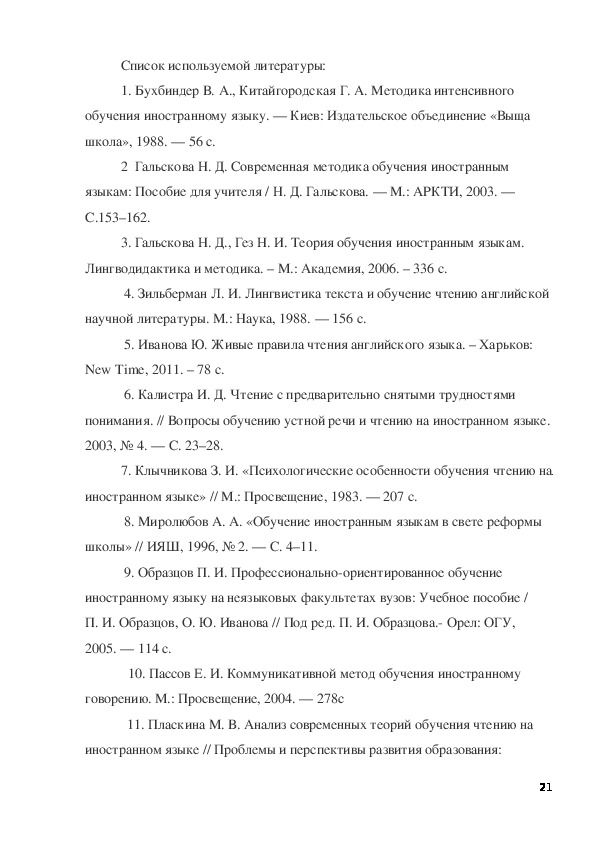 Список используемой литературы:

1. Бухбиндер В. А., Китайгородская Г. А. Методика интенсивного обучения иностранному языку. — Киев: Издательское объединение «Выща школа», 1988. — 56 с.

2 Гальскова Н. Д. Современная методика обучения иностранным языкам: Пособие для учителя / Н. Д. Гальскова. — М.: АРКТИ, 2003. — С.153–162.

3. Гальскова Н. Д., Гез Н. И. Теория обучения иностранным языкам. Лингводидактика и методика. – М.: Академия, 2006. – 336 с.

4. Зильберман Л. И. Лингвистика текста и обучение чтению английской научной литературы. М.: Наука, 1988. — 156 с.

5. Иванова Ю. Живые правила чтения английского языка. – Харьков: New Time, 2011. – 78 с.

6. Калистра И. Д. Чтение с предварительно снятыми трудностями понимания. // Вопросы обучению устной речи и чтению на иностранном языке. 2003, № 4. — С. 23–28.

7. Клычникова З. И. «Психологические особенности обучения чтению на иностранном языке» // М.: Просвещение, 1983. — 207 с.

8. Миролюбов А. А. «Обучение иностранным языкам в свете реформы школы» // ИЯШ, 1996, № 2. — С. 4–11.

9. Образцов П. И. Профессионально-ориентированное обучение иностранному языку на неязыковых факультетах вузов: Учебное пособие / П. И. Образцов, О. Ю. Иванова // Под ред. П. И. Образцова.- Орел: ОГУ, 2005. — 114 с.

10. Пассов Е. И. Коммуникативной метод обучения иностранному говорению. М.: Просвещение, 2004. — 278с

11. Пласкина М. В. Анализ современных теорий обучения чтению на иностранном языке // Проблемы и перспективы развития образования:

21